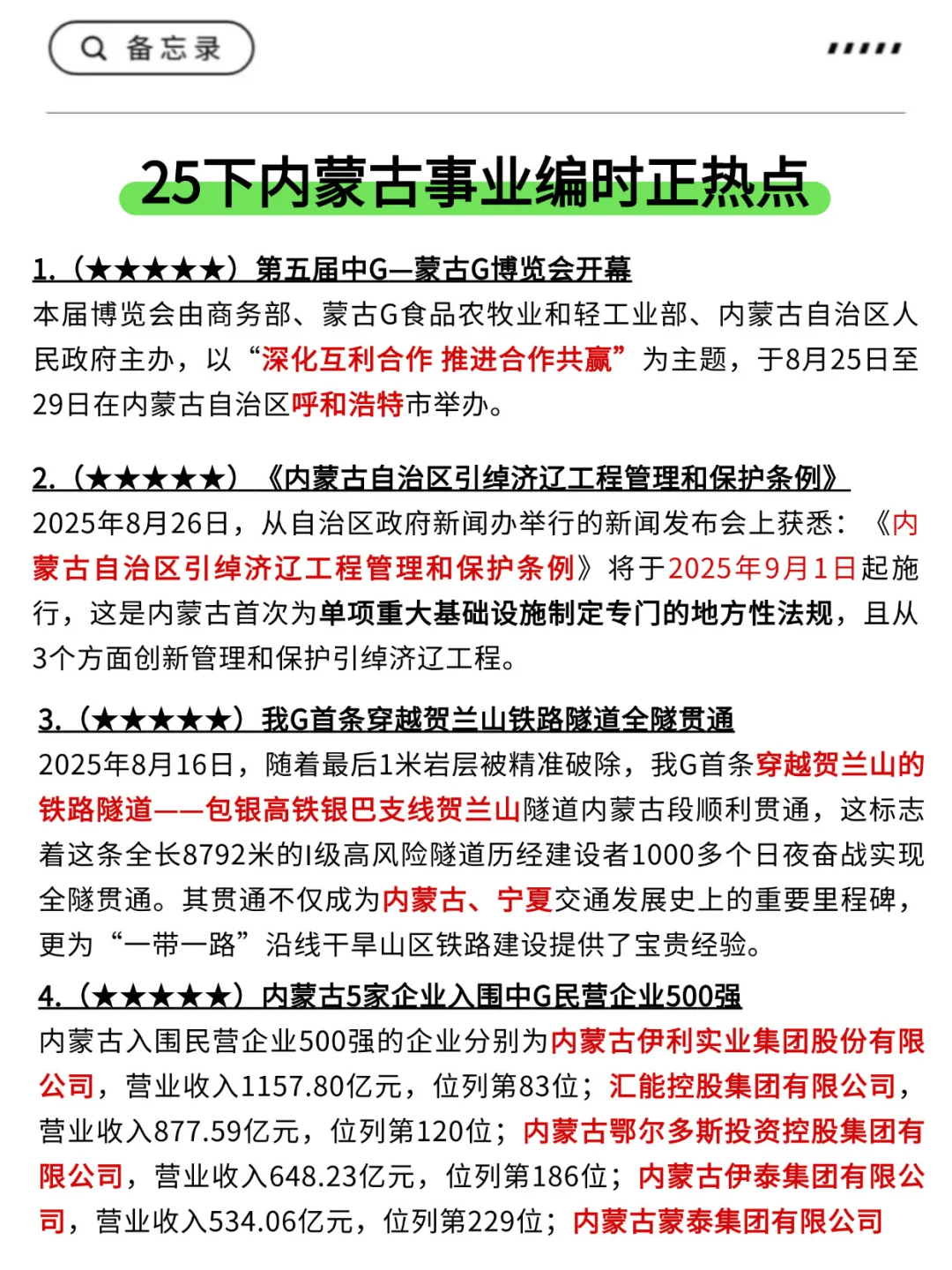 备忘录

25下内蒙古事业编时正热点

1.（★★★★★）第五届中G—蒙古G博览会开幕
本届博览会由商务部、蒙古G食品农牧业和轻工业部、内蒙古自治区人民政府主办，以“深化互利合作 推进合作共赢”为主题，于8月25日至29日在内蒙古自治区呼和浩特市举办。

2.（★★★★★）《内蒙古自治区引绰济辽工程管理和保护条例》
2025年8月26日，从自治区政府新闻办举行的新闻发布会上获悉：《内蒙古自治区引绰济辽工程管理和保护条例》将于2025年9月1日起施行，这是内蒙古首次为单项重大基础设施制定专门的地方性法规，且从3个方面创新管理和保护引绰济辽工程。

3.（★★★★★）我G首条穿越贺兰山铁路隧道全隧贯通
2025年8月16日，随着最后1米岩层被精准破除，我G首条穿越贺兰山的铁路隧道——包银高铁银巴支线贺兰山隧道内蒙古段顺利贯通，这标志着这条全长8792米的I级高风险隧道历经建设者1000多个日夜奋战实现全隧贯通。其贯通不仅成为内蒙古、宁夏交通发展史上的重要里程碑，更为“一带一路”沿线干旱山区铁路建设提供了宝贵经验。

4.（★★★★★）内蒙古5家企业入围中G民营企业500强
内蒙古入围民营企业500强的企业分别为内蒙古伊利实业集团股份有限公司，营业收入1157.80亿元，位列第83位；汇能控股集团有限公司，营业收入877.59亿元，位列第120位；内蒙古鄂尔多斯投资控股集团有限公司，营业收入648.23亿元，位列第186位；内蒙古伊泰集团有限公司，营业收入534.06亿元，位列第229位；内蒙古蒙泰集团有限公司